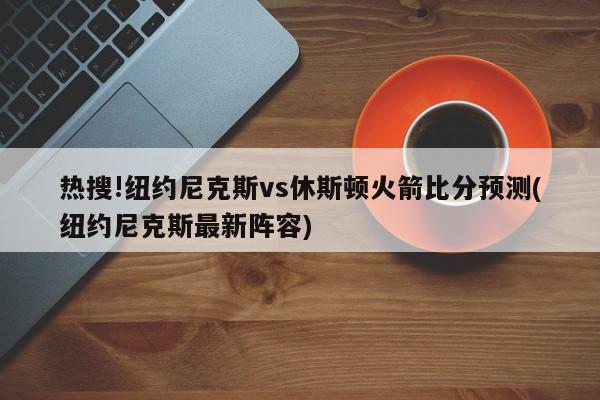 热搜!纽约尼克斯vs休斯顿火箭比分预测(纽约尼克斯最新阵容)